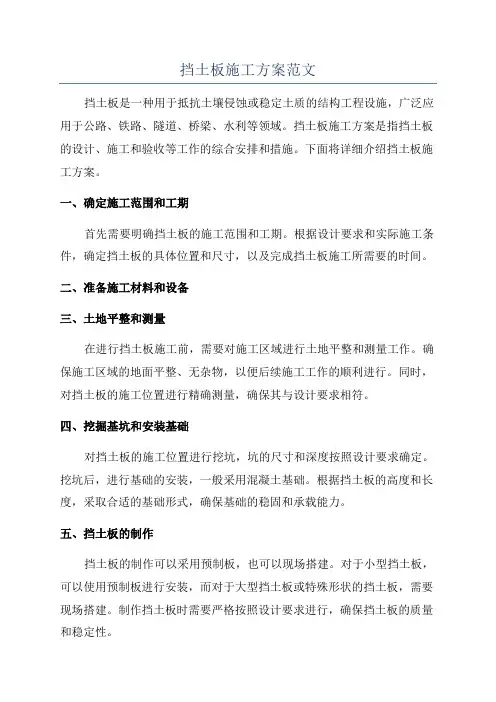 挡土板施工方案范文

挡土板是一种用于抵抗土壤侵蚀或稳定土质的结构工程设施，广泛应用于公路、铁路、隧道、桥梁、水利等领域。挡土板施工方案是指挡土板的设计、施工和验收等工作的综合安排和措施。下面将详细介绍挡土板施工方案。

一、确定施工范围和工期

首先需要明确挡土板的施工范围和工期。根据设计要求和实际施工条件，确定挡土板的具体位置和尺寸，以及完成挡土板施工所需要的时间。

二、准备施工材料和设备

三、土地平整和测量

在进行挡土板施工前，需要对施工区域进行土地平整和测量工作。确保施工区域的地面平整、无杂物，以便后续施工工作的顺利进行。同时，对挡土板的施工位置进行精确测量，确保其与设计要求相符。

四、挖掘基坑和安装基础

对挡土板的施工位置进行挖坑，坑的尺寸和深度按照设计要求确定。挖坑后，进行基础的安装，一般采用混凝土基础。根据挡土板的高度和长度，采取合适的基础形式，确保基础的稳固和承载能力。

五、挡土板的制作

挡土板的制作可以采用预制板，也可以现场搭建。对于小型挡土板，可以使用预制板进行安装，而对于大型挡土板或特殊形状的挡土板，需要现场搭建。制作挡土板时需要严格按照设计要求进行，确保挡土板的质量和稳定性。